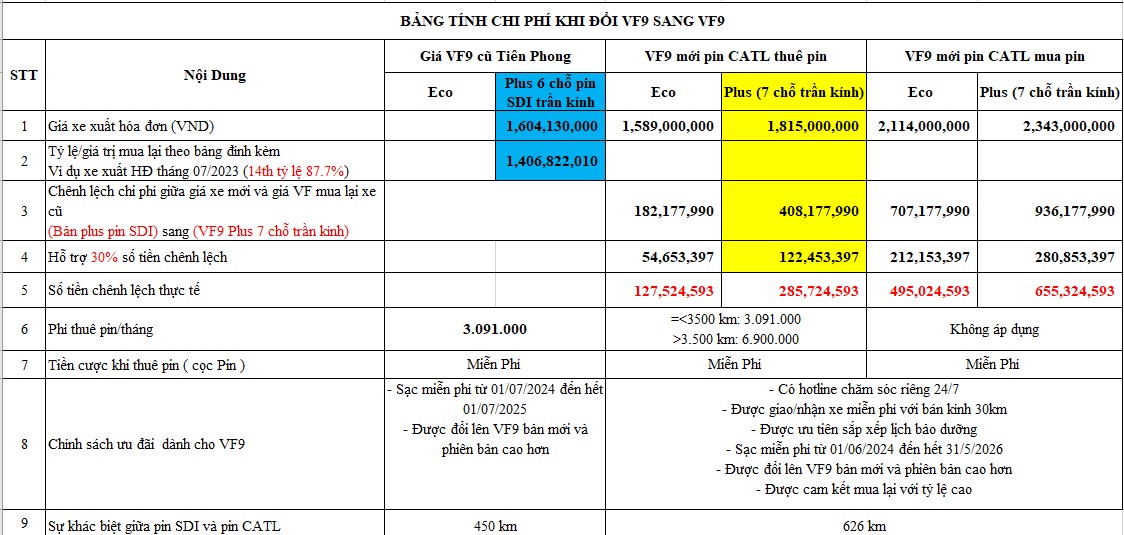 BẢNG TÍNH CHI PHÍ KHI ĐỔI VF9 SANG VF9

| STT | Nội Dung | Giá VF9 cũ Tiên Phong | | VF9 mới pin CATL thuê pin | | VF9 mới pin CATL mua pin | |
|---|---|---|---|---|---|---|---|
| | | Eco | Plus 6 chỗ pin SDI trần kính | Eco | Plus (7 chỗ trần kính) | Eco | Plus (7 chỗ trần kính) |
| 1 | Giá xe xuất hóa đơn (VND) | | 1,604,130,000 | 1,589,000,000 | 1,815,000,000 | 2,114,000,000 | 2,343,000,000 |
| 2 | Tỷ lệ/giá trị mua lại theo bảng đính kèm Ví dụ xe xuất HĐ tháng 07/2023 (14th tỷ lệ 87.7%) | | 1,406,822,010 | | | | |
| 3 | Chênh lệch chi phí giữa giá xe mới và giá VF mua lại xe cũ (Bản plus pin SDI) sang (VF9 Plus 7 chỗ trần kính) | | | 182,177,990 | 408,177,990 | 707,177,990 | 936,177,990 |
| 4 | Hỗ trợ 30% số tiền chênh lệch | | | 54,653,397 | 122,453,397 | 212,153,397 | 280,853,397 |
| 5 | Số tiền chênh lệch thực tế | | | 127,524,593 | 285,724,593 | 495,024,593 | 655,324,593 |
| 6 | Phí thuê pin/tháng | 3.091.000 | | =<3500 km: 3.091.000 >3.500 km: 6.900.000 | | Không áp dụng | |
| 7 | Tiền cược khi thuê pin ( cọc Pin ) | Miễn Phí | | Miễn Phí | | Miễn Phí | |
| 8 | Chính sách ưu đãi dành cho VF9 | - Sạc miễn phí từ 01/07/2024 đến hết 01/07/2025 - Được đổi lên VF9 bản mới và phiên bản cao hơn | | - Có hotline chăm sóc riêng 24/7 - Được giao/nhận xe miễn phí với bán kính 30km - Được ưu tiên sắp xếp lịch bảo dưỡng - Sạc miễn phí từ 01/06/2024 đến hết 31/5/2026 - Được đổi lên VF9 bản mới và phiên bản cao hơn - Được cam kết mua lại với tỷ lệ cao | | | |
| 9 | Sự khác biệt giữa pin SDI và pin CATL | 450 km | | 626 km | | | |